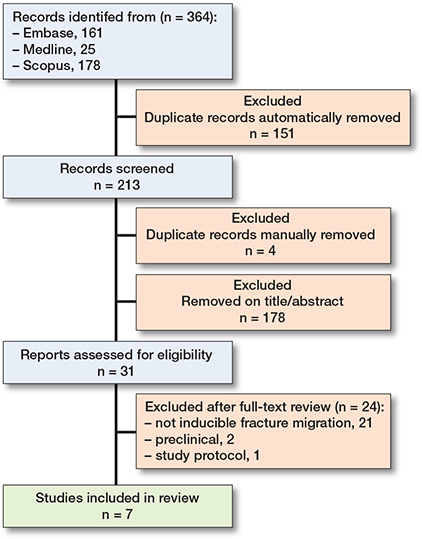 Records identifed from (n = 364):
– Embase, 161
– Medline, 25
– Scopus, 178

Excluded
Duplicate records automatically removed
n = 151

Records screened
n = 213

Excluded
Duplicate records manually removed
n = 4

Excluded
Removed on title/abstract
n = 178

Reports assessed for eligibility
n = 31

Excluded after full-text review (n = 24):
– not inducible fracture migration, 21
– preclinical, 2
– study protocol, 1

Studies included in review
n = 7